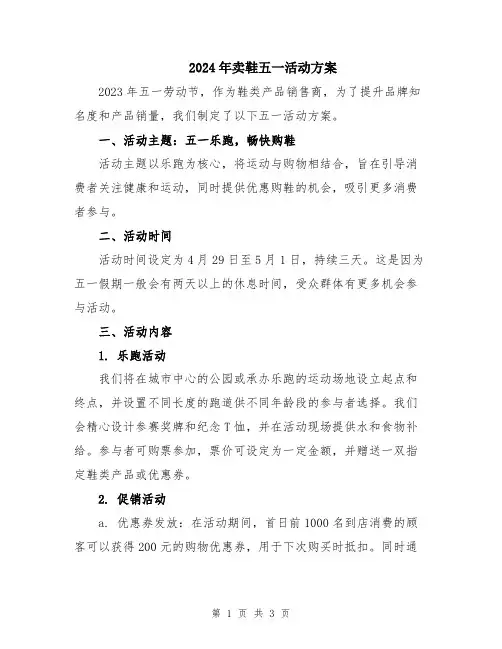 2024年卖鞋五一活动方案

2023年五一劳动节，作为鞋类产品销售商，为了提升品牌知名度和产品销量，我们制定了以下五一活动方案。

一、活动主题：五一乐跑，畅快购鞋

活动主题以乐跑为核心，将运动与购物相结合，旨在引导消费者关注健康和运动，同时提供优惠购鞋的机会，吸引更多消费者参与。

二、活动时间

活动时间设定为4月29日至5月1日，持续三天。这是因为五一假期一般会有两天以上的休息时间，受众群体有更多机会参与活动。

三、活动内容

1. 乐跑活动

我们将在城市中心的公园或承办乐跑的运动场地设立起点和终点，并设置不同长度的跑道供不同年龄段的参与者选择。我们会精心设计参赛奖牌和纪念T恤，并在活动现场提供水和食物补给。参与者可购票参加，票价可设定为一定金额，并赠送一双指定鞋类产品或优惠券。

2. 促销活动

a. 优惠券发放：在活动期间，首日前1000名到店消费的顾客可以获得200元的购物优惠券，用于下次购买时抵扣。同时通

第 1 页 共 3 页